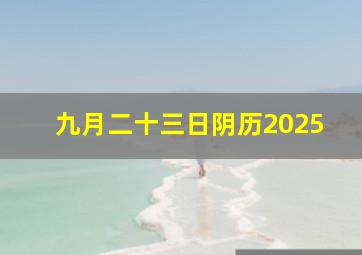 九月二十三日阴历2025